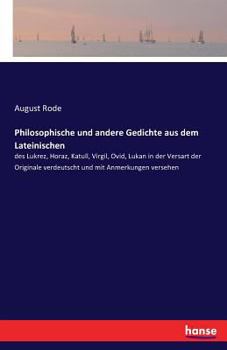 August Rode

Philosophische und andere Gedichte aus dem Lateinischen

des Lukrez, Horaz, Katull, Virgil, Ovid, Lukan in der Versart der Originale verdeutscht und mit Anmerkungen versehen

hanse